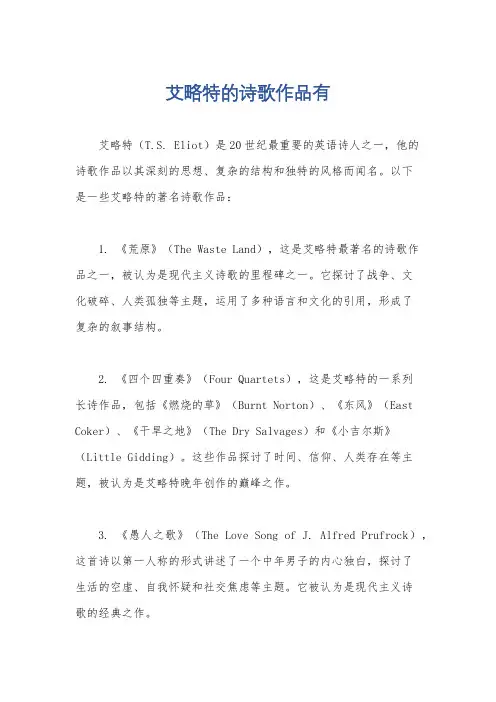 艾略特的诗歌作品有

艾略特（T.S. Eliot）是20世纪最重要的英语诗人之一，他的诗歌作品以其深刻的思想、复杂的结构和独特的风格而闻名。以下是一些艾略特的著名诗歌作品：

1. 《荒原》（The Waste Land），这是艾略特最著名的诗歌作品之一，被认为是现代主义诗歌的里程碑之一。它探讨了战争、文化破碎、人类孤独等主题，运用了多种语言和文化的引用，形成了复杂的叙事结构。

2. 《四个四重奏》（Four Quartets），这是艾略特的一系列长诗作品，包括《燃烧的草》（Burnt Norton）、《东风》（East Coker）、《干旱之地》（The Dry Salvages）和《小吉尔斯》（Little Gidding）。这些作品探讨了时间、信仰、人类存在等主题，被认为是艾略特晚年创作的巅峰之作。

3. 《愚人之歌》（The Love Song of J. Alfred Prufrock），这首诗以第一人称的形式讲述了一个中年男子的内心独白，探讨了生活的空虚、自我怀疑和社交焦虑等主题。它被认为是现代主义诗歌的经典之作。